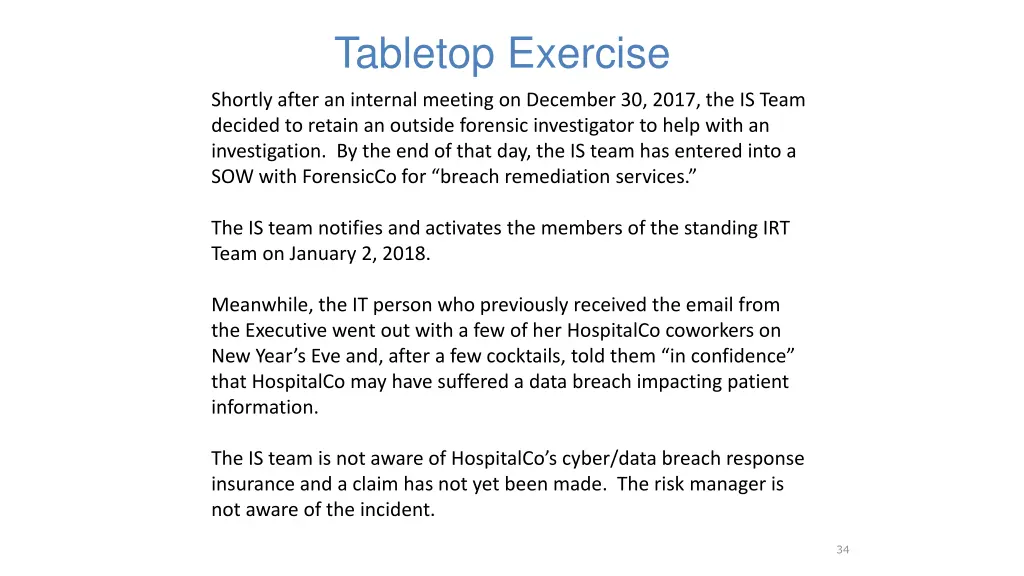 Tabletop Exercise

Shortly after an internal meeting on December 30, 2017, the IS Team decided to retain an outside forensic investigator to help with an investigation. By the end of that day, the IS team has entered into a SOW with ForensicCo for “breach remediation services.”

The IS team notifies and activates the members of the standing IRT Team on January 2, 2018.

Meanwhile, the IT person who previously received the email from the Executive went out with a few of her HospitalCo coworkers on New Year’s Eve and, after a few cocktails, told them “in confidence” that HospitalCo may have suffered a data breach impacting patient information.

The IS team is not aware of HospitalCo’s cyber/data breach response insurance and a claim has not yet been made. The risk manager is not aware of the incident.

34